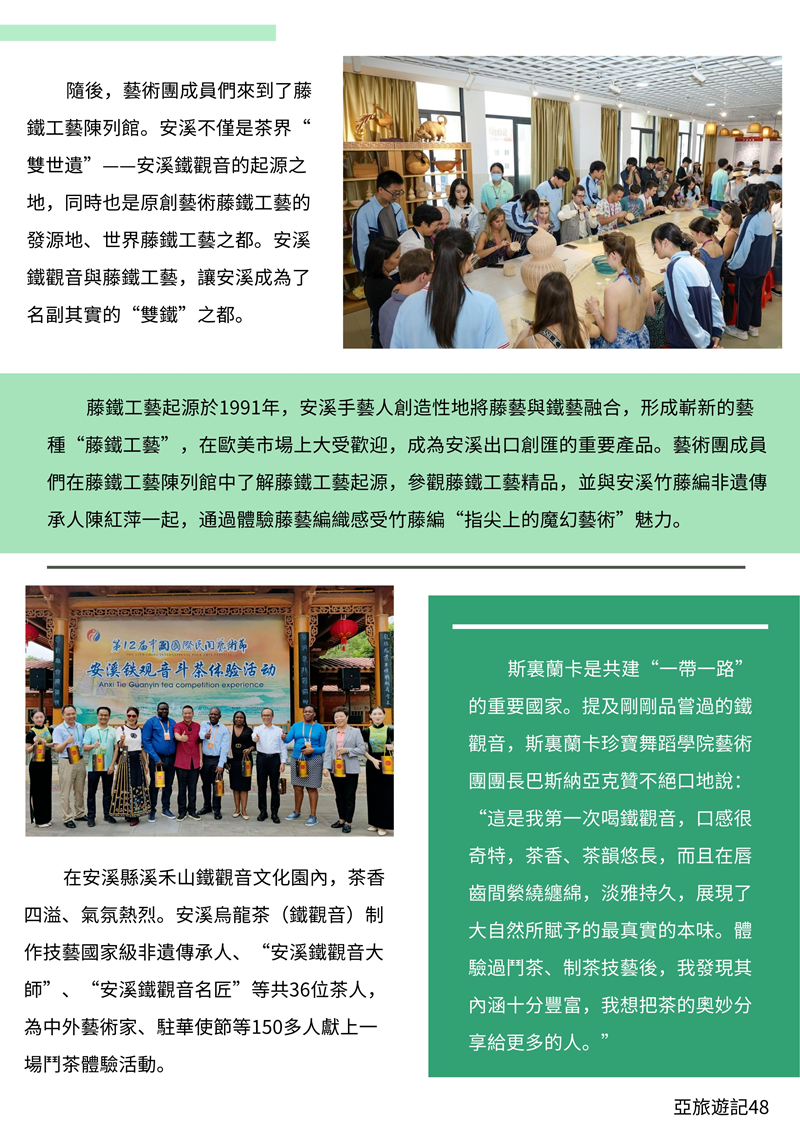 隨後，藝術團成員們來到了藤鐵工藝陳列館。安溪不僅是茶界“雙世遺”——安溪鐵觀音的起源之地，同時也是原創藝術藤鐵工藝的發源地、世界藤鐵工藝之都。安溪鐵觀音與藤鐵工藝，讓安溪成為了名副其實的“雙鐵”之都。

藤鐵工藝起源於1991年，安溪手藝人創造性地將藤藝與鐵藝融合，形成嶄新的藝種“藤鐵工藝”，在歐美市場上大受歡迎，成為安溪出口創匯的重要產品。藝術團成員們在藤鐵工藝陳列館中了解藤鐵工藝起源，參觀藤鐵工藝精品，並與安溪竹藤編非遺傳承人陳紅萍一起，通過體驗藤藝編織感受竹藤編“指尖上的魔幻藝術”魅力。

第12屆中國國際民間藝術節
安溪铁观音斗茶体验活动
Anxi Tie Guanyin tea competition experience

在安溪縣溪禾山鐵觀音文化園內，茶香四溢、氣氛熱烈。安溪烏龍茶（鐵觀音）制作技藝國家級非遺傳承人、“安溪鐵觀音大師”、“安溪鐵觀音名匠”等共36位茶人，為中外藝術家、駐華使節等150多人獻上一場鬥茶體驗活動。

斯裏蘭卡是共建“一帶一路”的重要國家。提及剛剛品嘗過的鐵觀音，斯裏蘭卡珍寶舞蹈學院藝術團團長巴斯納亞克贊不絕口地說：“這是我第一次喝鐵觀音，口感很奇特，茶香、茶韻悠長，而且在唇齒間縈繞纏綿，淡雅持久，展現了大自然所賦予的最真實的本味。體驗過鬥茶、制茶技藝後，我發現其內涵十分豐富，我想把茶的奧妙分享給更多的人。”

亞旅遊記48